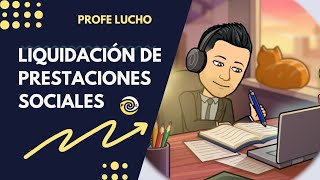 PROFE LUCHO

LIQUIDACIÓN DE PRESTACIONES SOCIALES